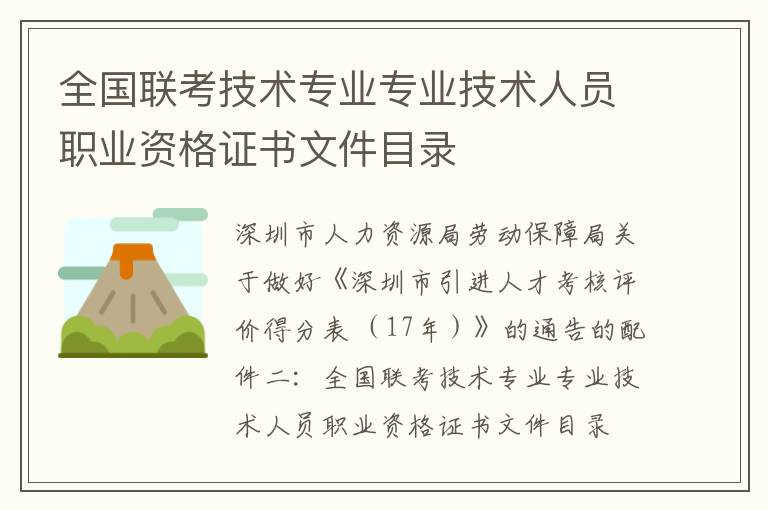 全国联考技术专业专业技术人员职业资格证书文件目录

深圳市人力资源局劳动保障局关于做好《深圳市引进人才考核评价得分表（17年）》的通告的配件二：全国联考技术专业专业技术人员职业资格证书文件目录